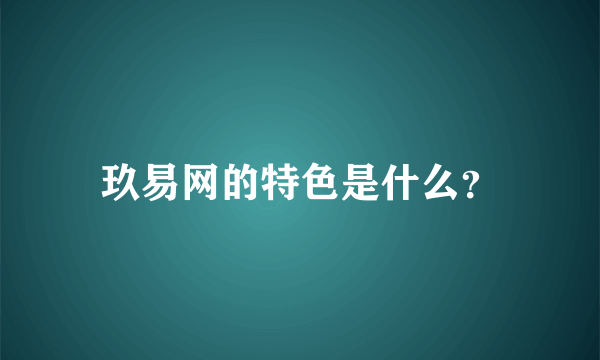 玖易网的特色是什么?